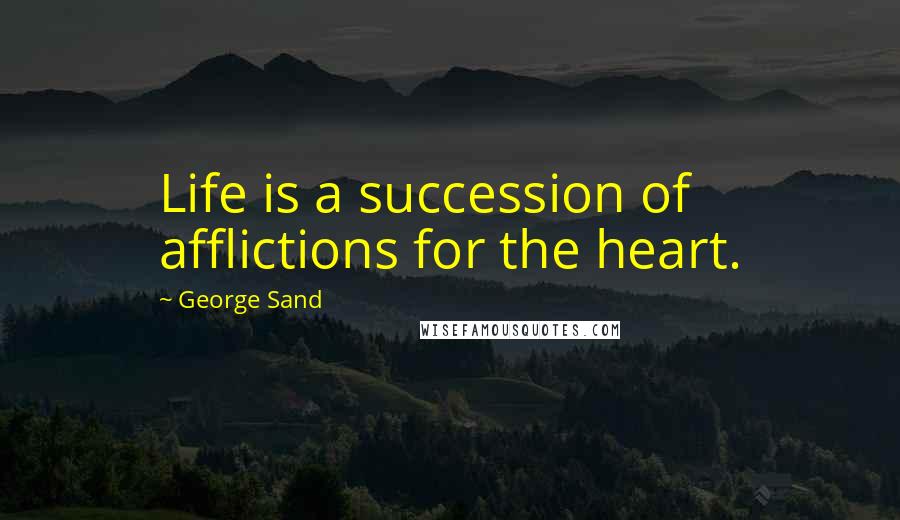 Life is a succession of afflictions for the heart.

~ George Sand

WISEFAMOUSQUOTES.COM